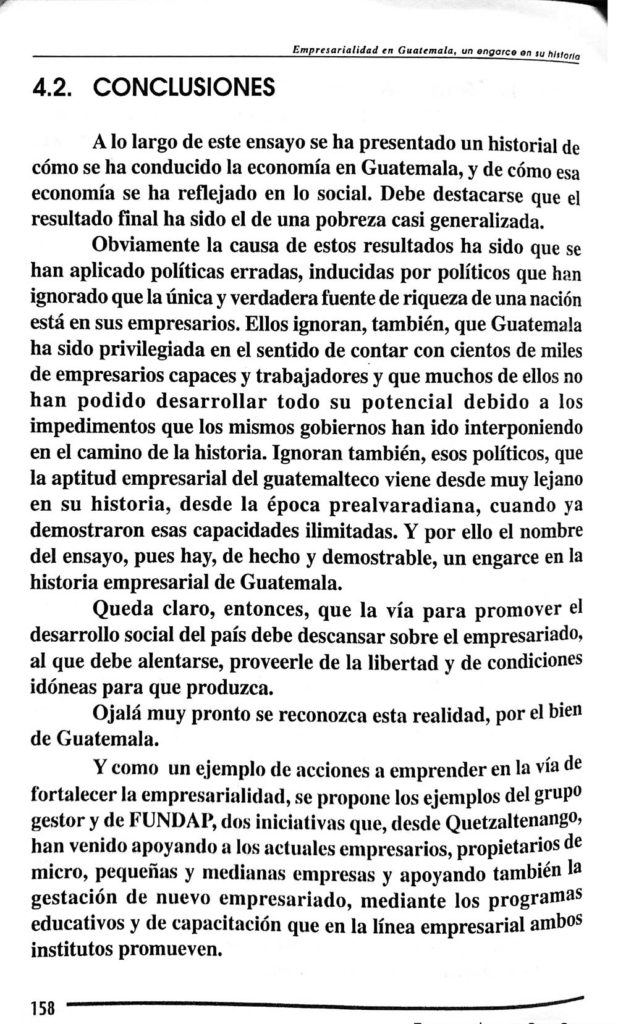 Empresarialidad en Guatemala, un engarce en su historia

4.2. CONCLUSIONES

A lo largo de este ensayo se ha presentado un historial de cómo se ha conducido la economía en Guatemala, y de cómo esa economía se ha reflejado en lo social. Debe destacarse que el resultado final ha sido el de una pobreza casi generalizada.

Obviamente la causa de estos resultados ha sido que se han aplicado políticas erradas, inducidas por políticos que han ignorado que la única y verdadera fuente de riqueza de una nación está en sus empresarios. Ellos ignoran, también, que Guatemala ha sido privilegiada en el sentido de contar con cientos de miles de empresarios capaces y trabajadores y que muchos de ellos no han podido desarrollar todo su potencial debido a los impedimentos que los mismos gobiernos han ido interponiendo en el camino de la historia. Ignoran también, esos políticos, que la aptitud empresarial del guatemalteco viene desde muy lejano en su historia, desde la época prealvaradiana, cuando ya demostraron esas capacidades ilimitadas. Y por ello el nombre del ensayo, pues hay, de hecho y demostrable, un engarce en la historia empresarial de Guatemala.

Queda claro, entonces, que la vía para promover el desarrollo social del país debe descansar sobre el empresariado, al que debe alentarse, proveerle de la libertad y de condiciones idóneas para que produzca.

Ojalá muy pronto se reconozca esta realidad, por el bien de Guatemala.

Y como un ejemplo de acciones a emprender en la vía de fortalecer la empresarialidad, se propone los ejemplos del grupo gestor y de FUNDAP, dos iniciativas que, desde Quetzaltenango, han venido apoyando a los actuales empresarios, propietarios de micro, pequeñas y medianas empresas y apoyando también la gestación de nuevo empresariado, mediante los programas educativos y de capacitación que en la línea empresarial ambos institutos promueven.

158